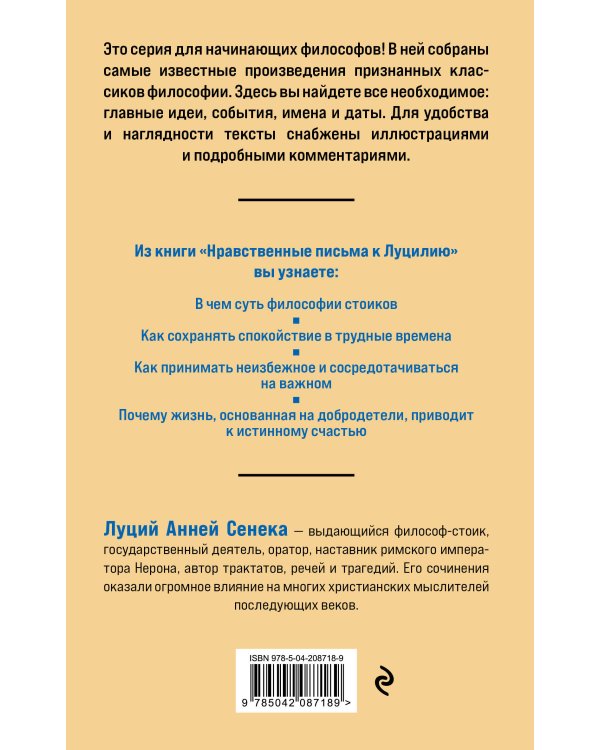 Это серия для начинающих философов! В ней собраны самые известные произведения признанных классиков философии. Здесь вы найдете все необходимое: главные идеи, события, имена и даты. Для удобства и наглядности тексты снабжены иллюстрациями и подробными комментариями.

Из книги «Нравственные письма к Луцилию» вы узнаете:

В чем суть философии стоиков

Как сохранять спокойствие в трудные времена

Как принимать неизбежное и сосредотачиваться на важном

Почему жизнь, основанная на добродетели, приводит к истинному счастью

Луций Анней Сенека — выдающийся философ-стоик, государственный деятель, оратор, наставник римского императора Нерона, автор трактатов, речей и трагедий. Его сочинения оказали огромное влияние на многих христианских мыслителей последующих веков.

ISBN 978-5-04-208718-9

9 785042 087189 >